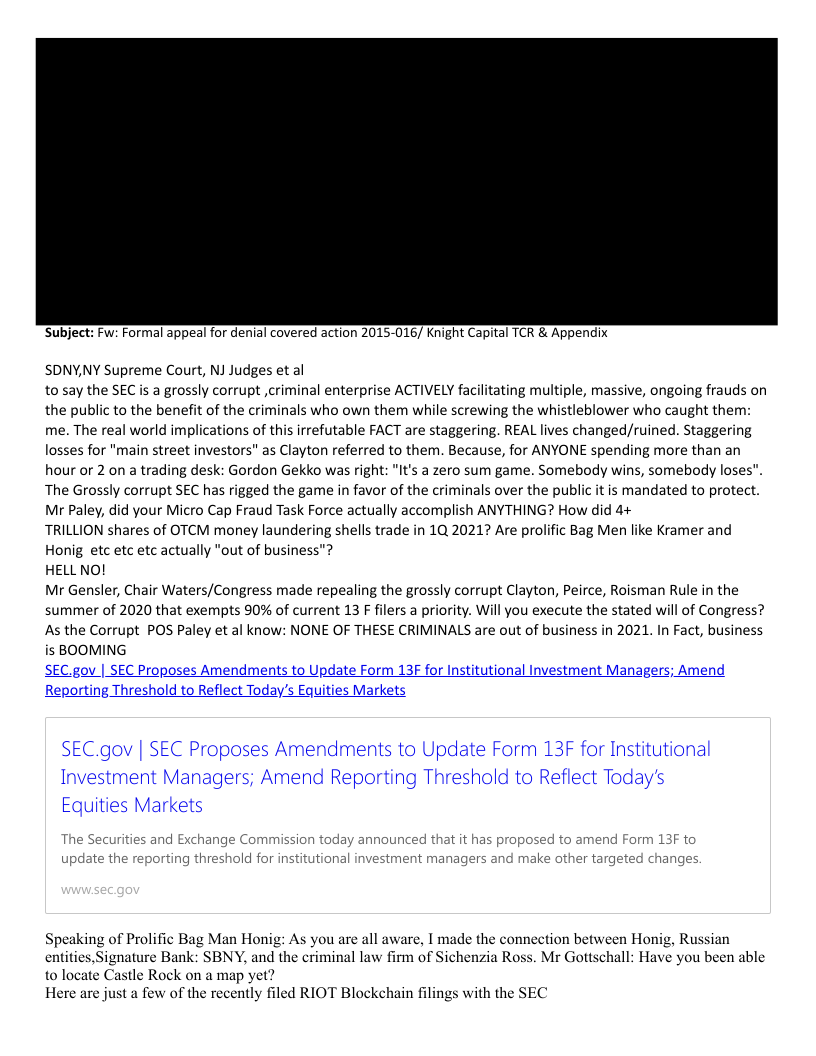 **Subject:** Fw: Formal appeal for denial covered action 2015-016/ Knight Capital TCR & Appendix

SDNY,NY Supreme Court, NJ Judges et al
to say the SEC is a grossly corrupt ,criminal enterprise ACTIVELY facilitating multiple, massive, ongoing frauds on the public to the benefit of the criminals who own them while screwing the whistleblower who caught them: me. The real world implications of this irrefutable FACT are staggering. REAL lives changed/ruined. Staggering losses for "main street investors" as Clayton referred to them. Because, for ANYONE spending more than an hour or 2 on a trading desk: Gordon Gekko was right: "It's a zero sum game. Somebody wins, somebody loses". The Grossly corrupt SEC has rigged the game in favor of the criminals over the public it is mandated to protect. Mr Paley, did your Micro Cap Fraud Task Force actually accomplish ANYTHING? How did 4+ TRILLION shares of OTCM money laundering shells trade in 1Q 2021? Are prolific Bag Men like Kramer and Honig etc etc etc actually "out of business"?
HELL NO!
Mr Gensler, Chair Waters/Congress made repealing the grossly corrupt Clayton, Peirce, Roisman Rule in the summer of 2020 that exempts 90% of current 13 F filers a priority. Will you execute the stated will of Congress? As the Corrupt POS Paley et al know: NONE OF THESE CRIMINALS are out of business in 2021. In Fact, business is BOOMING
SEC.gov | SEC Proposes Amendments to Update Form 13F for Institutional Investment Managers; Amend Reporting Threshold to Reflect Today's Equities Markets

SEC.gov | SEC Proposes Amendments to Update Form 13F for Institutional Investment Managers; Amend Reporting Threshold to Reflect Today's Equities Markets

The Securities and Exchange Commission today announced that it has proposed to amend Form 13F to update the reporting threshold for institutional investment managers and make other targeted changes.

www.sec.gov

Speaking of Prolific Bag Man Honig: As you are all aware, I made the connection between Honig, Russian entities,Signature Bank: SBNY, and the criminal law firm of Sichenzia Ross. Mr Gottschall: Have you been able to locate Castle Rock on a map yet?
Here are just a few of the recently filed RIOT Blockchain filings with the SEC